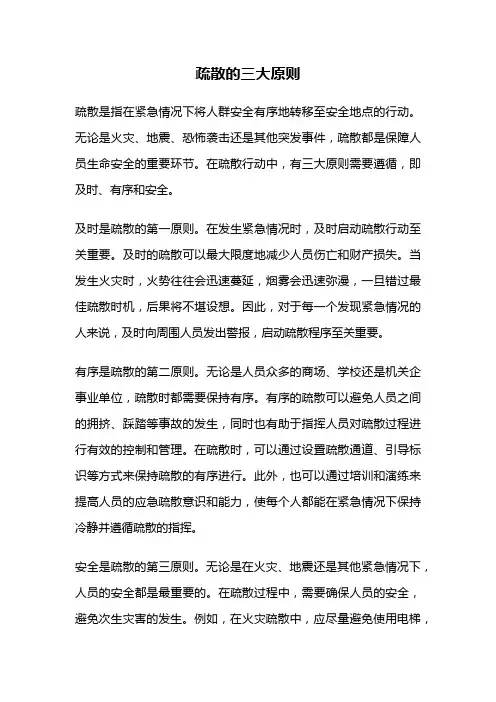 疏散的三大原则

疏散是指在紧急情况下将人群安全有序地转移至安全地点的行动。无论是火灾、地震、恐怖袭击还是其他突发事件，疏散都是保障人员生命安全的重要环节。在疏散行动中，有三大原则需要遵循，即及时、有序和安全。

及时是疏散的第一原则。在发生紧急情况时，及时启动疏散行动至关重要。及时的疏散可以最大限度地减少人员伤亡和财产损失。当发生火灾时，火势往往会迅速蔓延，烟雾会迅速弥漫，一旦错过最佳疏散时机，后果将不堪设想。因此，对于每一个发现紧急情况的人来说，及时向周围人员发出警报，启动疏散程序至关重要。

有序是疏散的第二原则。无论是人员众多的商场、学校还是机关企事业单位，疏散时都需要保持有序。有序的疏散可以避免人员之间的拥挤、踩踏等事故的发生，同时也有助于指挥人员对疏散过程进行有效的控制和管理。在疏散时，可以通过设置疏散通道、引导标识等方式来保持疏散的有序进行。此外，也可以通过培训和演练来提高人员的应急疏散意识和能力，使每个人都能在紧急情况下保持冷静并遵循疏散的指挥。

安全是疏散的第三原则。无论是在火灾、地震还是其他紧急情况下，人员的安全都是最重要的。在疏散过程中，需要确保人员的安全，避免次生灾害的发生。例如，在火灾疏散中，应尽量避免使用电梯，